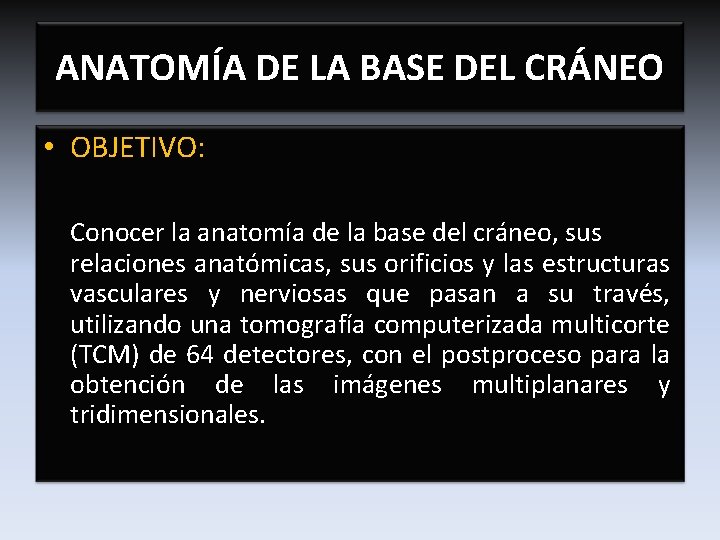 ANATOMÍA DE LA BASE DEL CRÁNEO

• OBJETIVO:

Conocer la anatomía de la base del cráneo, sus relaciones anatómicas, sus orificios y las estructuras vasculares y nerviosas que pasan a su través, utilizando una tomografía computerizada multicorte (TCM) de 64 detectores, con el postproceso para la obtención de las imágenes multiplanares y tridimensionales.